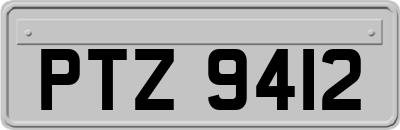 PTZ 9412